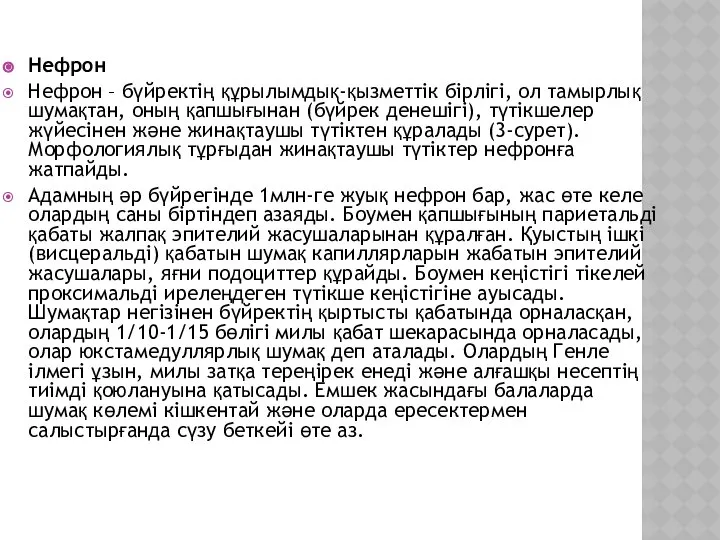 Нефрон

Нефрон – бүйректің құрылымдық-қызметтік бірлігі, ол тамырлық шумақтан, оның қапшығынан (бүйрек денешігі), түтікшелер жүйесінен және жинақтаушы түтіктен құралады (3-сурет). Морфологиялық тұрғыдан жинақтаушы түтіктер нефронға жатпайды.

Адамның әр бүйрегінде 1млн-ге жуық нефрон бар, жас өте келе олардың саны біртіндеп азаяды. Боумен қапшығының париетальді қабаты жалпақ эпителий жасушаларынан құралған. Қуыстың ішкі (висцеральді) қабатын шумақ капиллярларын жабатын эпителий жасушалары, яғни подоциттер құрайды. Боумен кеңістігі тікелей проксимальді иреленңдеген түтікше кеңістігіне ауысады. Шумақтар негізінен бүйректің қыртысты қабатында орналасқан, олардың 1/10-1/15 бөлігі милы қабат шекарасында орналасады, олар юкстамедуллярлық шумақ деп аталады. Олардың Генле ілмегі ұзын, милы затқа тереңірек енеді және алғашқы несептің тиімді қоюлануына қатысады. Емшек жасындағы балаларда шумақ көлемі кішкентай және оларда ересектермен салыстырғанда сүзу беткейі өте аз.